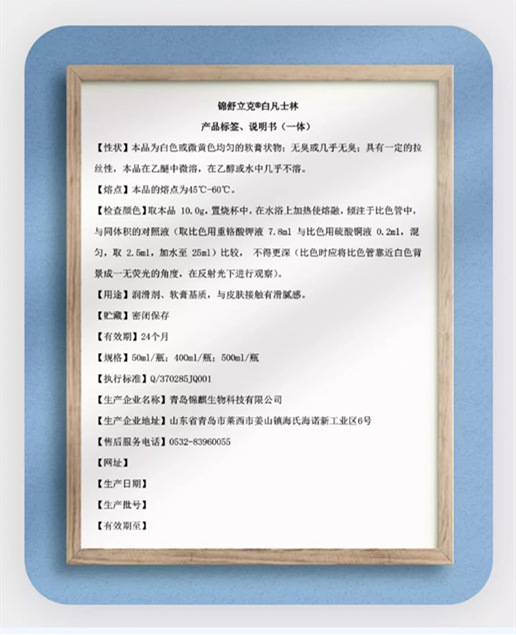 锦舒立克®白凡士林

产品标签、说明书（一体）

【性状】本品为白色或微黄色均匀的软膏状物；无臭或几乎无臭；具有一定的拉丝性，本品在乙醚中微溶，在乙醇或水中几乎不溶。

【熔点】本品的熔点为45℃-60℃。

【检查颜色】取本品 10.0g，置烧杯中，在水浴上加热使熔融，倾注于比色管中，与同体积的对照液（取比色用重铬酸钾液 7.8ml 与比色用硫酸铜液 0.2ml，混匀，取 2.5ml，加水至 25ml）比较， 不得更深（比色时应将比色管靠近白色背景成一无荧光的角度，在反射光下进行观察）。

【用途】润滑剂、软膏基质，与皮肤接触有滑腻感。

【贮藏】密闭保存

【有效期】24个月

【规格】50ml/瓶；400ml/瓶；500ml/瓶

【执行标准】Q/370285JQ001

【生产企业名称】青岛锦麒生物科技有限公司

【生产企业地址】山东省青岛市莱西市姜山镇海氏海诺新工业区6号

【售后服务电话】0532-83960055

【网址】

【生产日期】

【生产批号】

【有效期至】